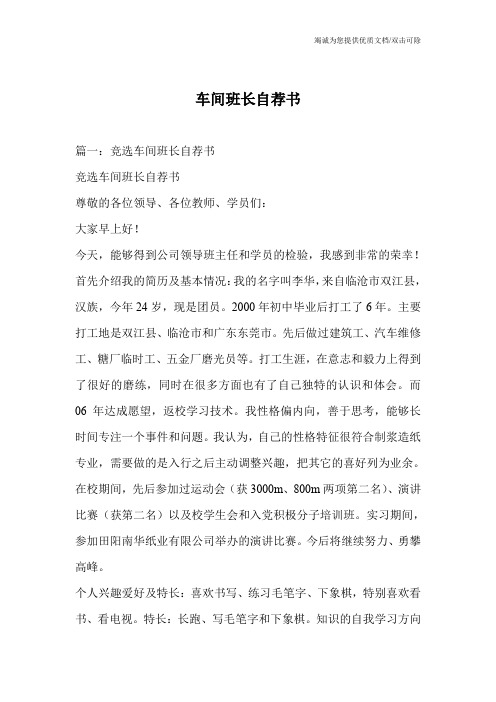 竭诚为您提供优质文档/双击可除

车间班长自荐书

篇一：竞选车间班长自荐书

竞选车间班长自荐书

尊敬的各位领导、各位教师、学员们：

大家早上好！

今天，能够得到公司领导班主任和学员的检验，我感到非常的荣幸！首先介绍我的简历及基本情况：我的名字叫李华，来自临沧市双江县，汉族，今年24岁，现是团员。2000年初中毕业后打工了6年。主要打工地是双江县、临沧市和广东东莞市。先后做过建筑工、汽车维修工、糖厂临时工、五金厂磨光员等。打工生涯，在意志和毅力上得到了很好的磨练，同时在很多方面也有了自己独特的认识和体会。而06年达成愿望，返校学习技术。我性格偏内向，善于思考，能够长时间专注一个事件和问题。我认为，自己的性格特征很符合制浆造纸专业，需要做的是入行之后主动调整兴趣，把其它的喜好列为业余。在校期间，先后参加过运动会（获3000m、800m两项第二名）、演讲比赛（获第二名）以及校学生会和入党积极分子培训班。实习期间，参加田阳南华纸业有限公司举办的演讲比赛。今后将继续努力、勇攀高峰。

个人兴趣爱好及特长：喜欢书写、练习毛笔字、下象棋，特别喜欢看书、看电视。特长：长跑、写毛笔字和下象棋。知识的自我学习方向